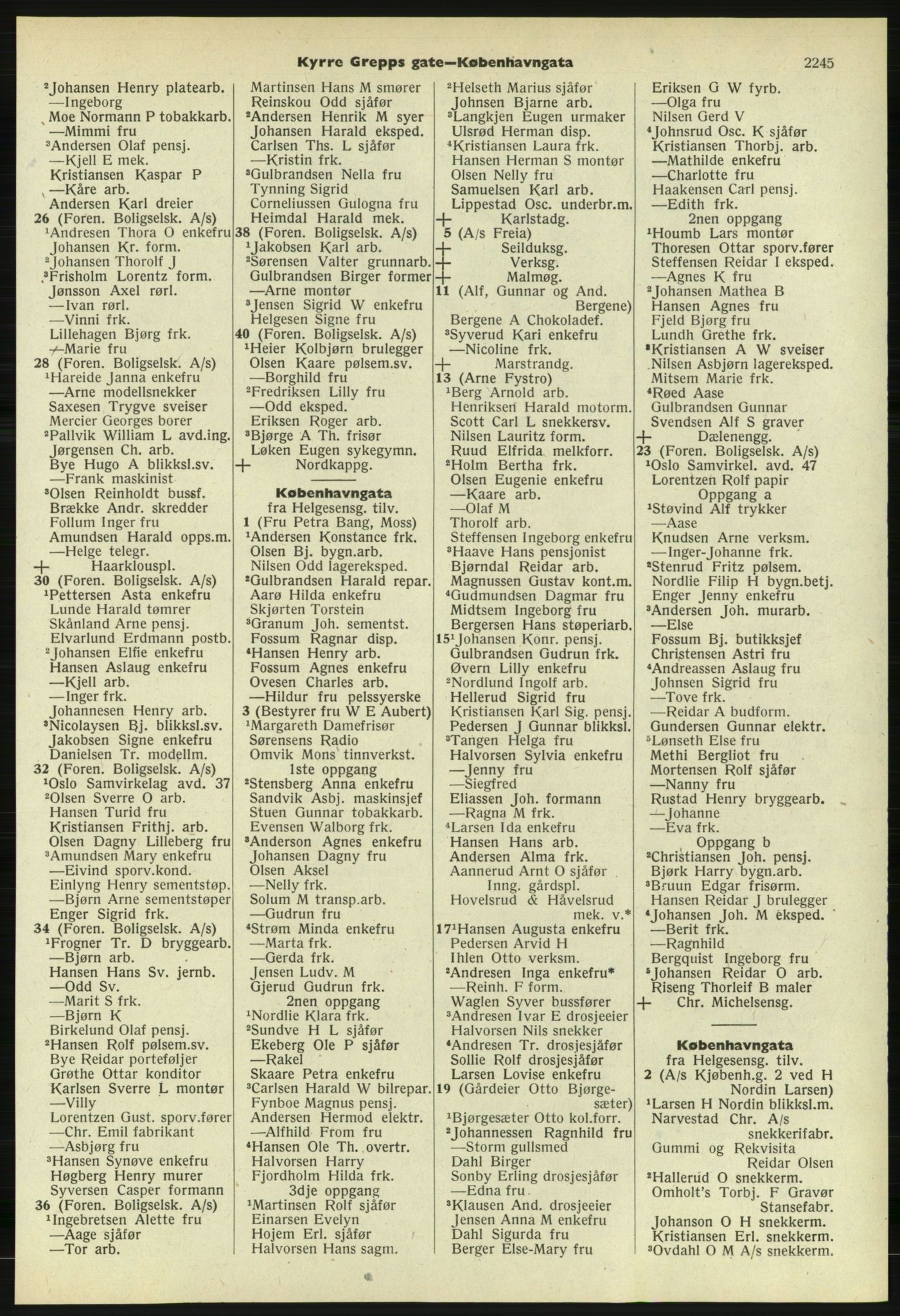 Kyrre Grepps gate—Københavngata 2245

²Johansen Henry platearb.
—Ingeborg
Moe Normann P tobakkarb.
—Mimmi fru
³Andersen Olaf pensj.
—Kjell E mek.
Kristiansen Kaspar P
—Kåre arb.
Andersen Karl dreier
26 (Foren. Boligselsk. A/s)
¹Andresen Thora O enkefru
Johansen Kr. form.
²Johansen Thorolf J
³Frisholm Lorentz form.
Jønsson Axel rørl.
—Ivan rørl.
—Vinni frk.
Lillehagen Bjørg frk.
—Marie fru
28 (Foren. Boligselsk. A/s)
¹Hareide Janna enkefru
—Arne modellsnekker
Saxesen Trygve sveiser
Mercier Georges borer
²Pallvik William L avd.ing.
Jørgensen Ch. arb.
Bye Hugo A blikksl.sv.
—Frank maskinist
³Olsen Reinholdt bussf.
Brække Andr. skredder
Follum Inger fru
Amundsen Harald opps.m.
—Helge telegr.
+ Haarklouspl.
30 (Foren. Boligselsk. A/s)
¹Pettersen Asta enkefru
Lunde Harald tømrer
Skånland Arne pensj.
Elvarlund Erdmann postb.
²Johansen Elfie enkefru
Hansen Aslaug enkefru
—Kjell arb.
—Inger frk.
Johannesen Henry arb.
³Nicolaysen Bj. blikksl.sv.
Jakobsen Signe enkefru
Danielsen Tr. modellm.
32 (Foren. Boligselsk. A/s)
¹Oslo Samvirkelag avd. 37
²Olsen Sverre O arb.
Hansen Turid fru
Kristiansen Frithj. arb.
Olsen Dagny Lilleberg fru
³Amundsen Mary enkefru
—Eivind sporv.kond.
Einlyng Henry sementstøp.
—Bjørn Arne sementstøper
Enger Sigrid frk.
34 (Foren. Boligselsk. A/s)
¹Frogner Tr. D bryggearb.
—Bjørn arb.
Hansen Hans Sv. jernb.
—Odd Sv.
—Marit S frk.
—Bjørn K
Birkelund Olaf pensj.
²Hansen Rolf pølsem.sv.
Bye Reidar porteføljer
Grøthe Ottar konditor
Karlsen Sverre L montør
—Villy
Lorentzen Gust. sporv.fører
—Chr. Emil fabrikant
—Asbjørg fru
³Hansen Synøve enkefru
Høgberg Henry murer
Syversen Casper formann
36 (Foren. Boligselsk. A/s)
¹Ingebretsen Alette fru
—Aage sjåfør
—Tor arb.

Martinsen Hans M smører
Reinskou Odd sjåfør
²Andersen Henrik M syer
Johansen Harald eksped.
Carlsen Ths. L sjåfør
—Kristin frk.
³Gulbrandsen Nella fru
Tynning Sigrid
Corneliussen Gulogna fru
Heimdal Harald mek.
38 (Foren. Boligselsk. A/s)
¹Jakobsen Karl arb.
²Sørensen Valter grunnarb.
Gulbrandsen Birger former
—Arne montør
³Jensen Sigrid W enkefru
Helgesen Signe fru
40 (Foren. Boligselsk. A/s)
¹Heier Kolbjørn brulegger
Olsen Kaare pølsem.sv.
—Borghild fru
²Fredriksen Lilly fru
—Odd eksped.
Eriksen Roger arb.
³Bjørge A Th. frisør
Løken Eugen sykegymn.
+ Nordkappg.

Københavngata
fra Helgesensg. tilv.
1 (Fru Petra Bang, Moss)
¹Andersen Konstance frk.
Olsen Bj. bygn.arb.
Nilsen Odd lagereksped.
²Gulbrandsen Harald repar.
Aarø Hilda enkefru
Skjørten Torstein
³Granum Joh. sementst.
Fossum Ragnar disp.
⁴Hansen Henry arb.
Fossum Agnes enkefru
Ovesen Charles arb.
—Hildur fru pelssyerske
3 (Bestyrer fru W E Aubert)
¹Margareth Damefrisør
Sørensens Radio
Omvik Mons tinnverkst.
1ste oppgang
²Stensberg Anna enkefru
Sandvik Asbj. maskinsjef
Stuen Gunnar tobakkarb.
Evensen Walborg frk.
³Anderson Agnes enkefru
Johansen Dagny fru
Olsen Aksel
—Nelly frk.
Solum M transp.arb.
—Gudrun fru
⁴Strøm Minda enkefru
—Marta frk.
—Gerda frk.
Jensen Ludv. M
Gjerud Gudrun frk.
2nen oppgang
¹Nordlie Klara frk.
²Sundve H L sjåfør
Ekeberg Ole P sjåfør
—Rakel
Skaare Petra enkefru
³Carlsen Harald W bilrepar.
Fynboe Magnus pensj.
Andersen Hermod elektr.
—Alfhild From fru
⁴Hansen Ole Th. overtr.
Halvorsen Harry
Fjordholm Hilda frk.
3dje oppgang
¹Martinsen Rolf sjåfør
Einarsen Evelyn
Hojem Erl. sjåfør
Halvorsen Hans sagm.

²Helseth Marius sjåfør
Johnsen Bjarne arb.
³Langkjen Eugen urmaker
Ulsrød Herman disp.
⁴Kristiansen Laura frk.
Hansen Herman S montør
Olsen Nelly fru
Samuelsen Karl arb.
Lippestad Osc. underbr.m.
+ Karlstadg.
5 (A/s Freia)
+ Seilduksg.
+ Verksg.
+ Malmøg.
11 (Alf, Gunnar og And. Bergene)
Bergene A Chokoladef.
³Syverud Kari enkefru
—Nicoline frk.
+ Marstrandg.
13 (Arne Fystro)
¹Berg Arnold arb.
Henriksen Harald motorm.
Scott Carl L snekkersv.
Nilsen Lauritz form.
Ruud Elfrida melkforr.
²Holm Bertha frk.
Olsen Eugenie enkefru
—Kaare arb.
—Olaf M
Thorolf arb.
Steffensen Ingeborg enkefru
³Haave Hans pensjonist
Bjørndal Reidar arb.
Magnussen Gustav kont.m.
⁴Gudmundsen Dagmar fru
Midtsem Ingeborg fru
Bergersen Hans støperiarb.
15¹Johansen Konr. pensj.
Gulbrandsen Gudrun frk.
Øvern Lilly enkefru
²Nordlund Ingolf arb.
Hellerud Sigrid fru
Kristiansen Karl Sig. pensj.
Pedersen J Gunnar blikksl.
³Tangen Helga fru
Halvorsen Sylvia enkefru
—Jenny fru
—Siegfred
Eliassen Joh. formann
—Ragna M frk.
⁴Larsen Ida enkefru
Hansen Hans arb.
Andersen Alma frk.
Aannerud Arnt O sjåfør
Inng. gårdspl.
Hovelsrud & Håvelsrud mek. v.*
17¹Hansen Augusta enkefru
Pedersen Arvid H
Ihlen Otto verksm.
²Andresen Inga enkefru*
—Reinh. F form.
Waglen Syver bussfører
³Andresen Ivar E drosjeeier
Halvorsen Nils snekker
⁴Andresen Tr. drosjesjåfør
Sollie Rolf drosjesjåfør
Larsen Lovise enkefru
19 (Gårdeier Otto Bjørgesæter)
¹Bjørgesæter Otto kol.forr.
²Johannessen Ragnhild fru
—Storm gullsmed
Dahl Birger
Sonby Erling drosjesjåfør
—Edna fru
³Klausen And. drosjeeier
Jensen Anna M enkefru
Dahl Sigurda fru
Berger Else-Mary fru

Eriksen G W fyrb.
—Olga fru
Nilsen Gerd V
⁴Johnsrud Osc. K sjåfør
Kristiansen Thorbj. arb.
—Mathilde enkefru
—Charlotte fru
Haakensen Carl pensj.
—Edith frk.
2nen oppgang
¹Houmb Lars montør
Thoresen Ottar sporv.fører
Steffensen Reidar I eksped.
—Agnes K fru
²Johansen Mathea B
Hansen Agnes fru
Fjeld Bjørg fru
Lundh Grethe frk.
³Kristiansen A W sveiser
Nilsen Asbjørn lagereksped.
Mitsem Marie frk.
⁴Røed Aase
Gulbrandsen Gunnar
Svendsen Alf S graver
+ Dælenengg.
23 (Foren. Boligselsk. A/s)
¹Oslo Samvirkel. avd. 47
Lorentzen Rolf papir
Oppgang a
¹Støvind Alf trykker
—Aase
Knudsen Arne verksm.
—Inger-Johanne frk.
²Stenrud Fritz pølsem.
Nordlie Filip H bygn.betj.
Enger Jenny enkefru
³Andersen Joh. murarb.
—Else
Fossum Bj. butikksjef
Christensen Astri fru
⁴Andreassen Aslaug fru
Johnsen Sigrid fru
—Tove frk.
—Reidar A budform.
Gundersen Gunnar elektr.
⁵Lønseth Else fru
Methi Bergliot fru
Mortensen Rolf sjåfør
—Nanny fru
Rustad Henry bryggearb.
—Johanne
—Eva frk.
Oppgang b
²Christiansen Joh. pensj.
Bjørk Harry bygn.arb.
³Bruun Edgar frisørm.
Hansen Reidar J brulegger
⁴Johansen Joh. M eksped.
—Berit frk.
—Ragnhild
Bergquist Ingeborg fru
⁵Johansen Reidar O arb.
Riseng Thorleif B maler
+ Chr. Michelsensg.

Københavngata
fra Helgesensg. tilv.
2 (A/s Kjøbenh.g. 2 ved H Nordin Larsen)
¹Larsen H Nordin blikksl.m.
Narvestad Chr. A/s snekkerifabr.
Gummi og Rekvisita Reidar Olsen
²Hallerud O snekkerm.
Omholt's Torbj. F Gravør Stansefabr.
Johanson O H snekkerm.
Kristiansen Erl. snekkerm.
³Ovdahl O M A/s snekkerm.